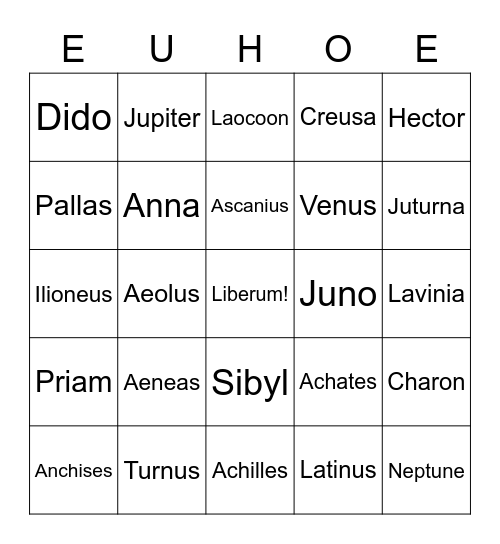 | E | U | H | O | E |
|---|---|---|---|---|
| Dido | Jupiter | Laocoon | Creusa | Hector |
| Pallas | Anna | Ascanius | Venus | Juturna |
| Ilioneus | Aeolus | Liberum! | Juno | Lavinia |
| Priam | Aeneas | Sibyl | Achates | Charon |
| Anchises | Turnus | Achilles | Latinus | Neptune |